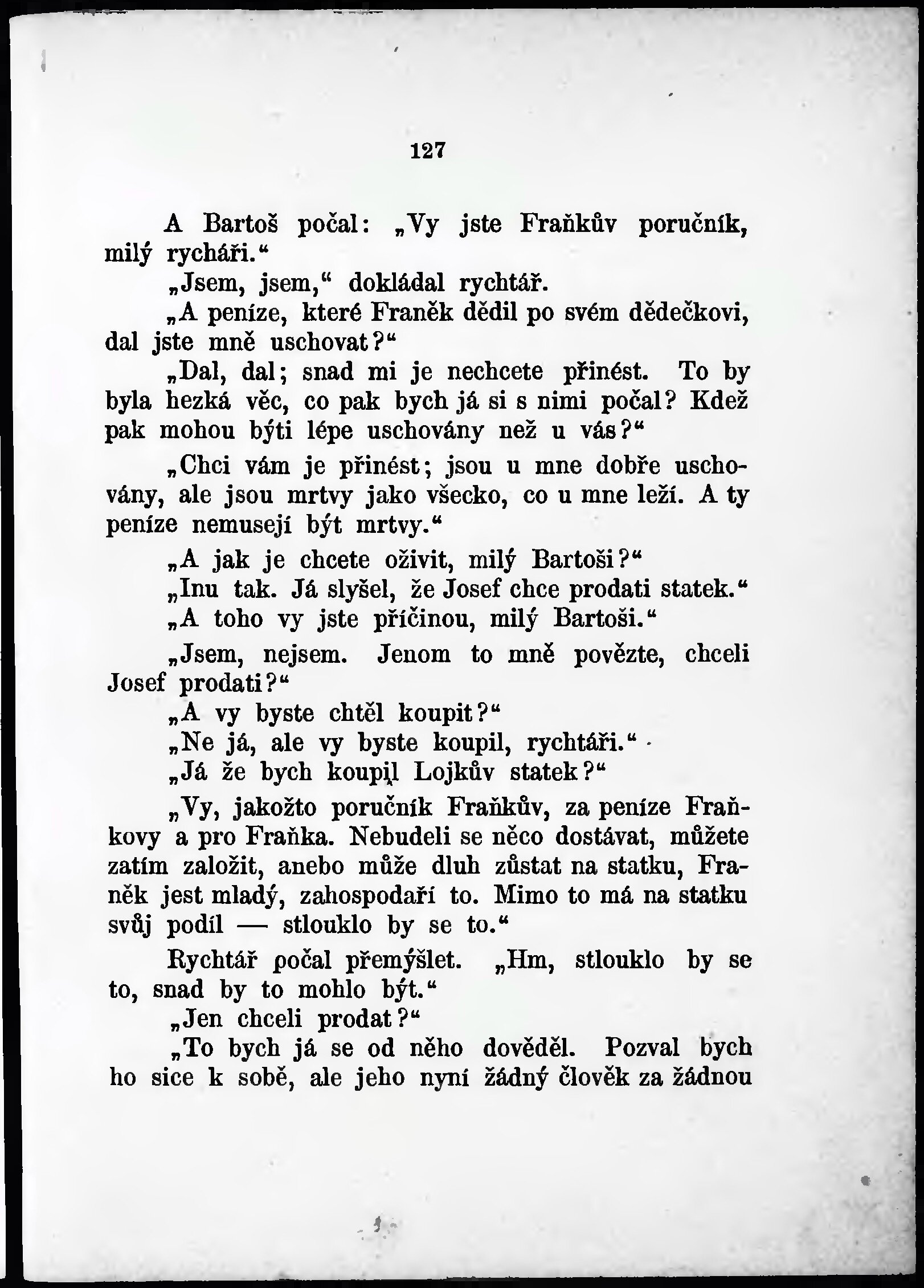 127

A Bartoš počal: „Vy jste Fraňkův poručník, milý rycháři.“

„Jsem, jsem,“ dokládal rychtář.

„A peníze, které Franěk dědil po svém dědečkovi, dal jste mně uschovat?“

„Dal, dal; snad mi je nechcete přinést. To by byla hezká věc, co pak bych já si s nimi počal? Kdež pak mohou býti lépe uschovány než u vás?“

„Chci vám je přinést; jsou u mne dobře uschovány, ale jsou mrtvy jako všecko, co u mne leží. A ty peníze nemusejí být mrtvy.“

„A jak je chcete oživit, milý Bartoši?“

„Inu tak. Já slyšel, že Josef chce prodati statek.“

„A toho vy jste příčinou, milý Bartoši.“

„Jsem, nejsem. Jenom to mně povězte, chceli Josef prodati?“

„A vy byste chtěl koupit?“

„Ne já, ale vy byste koupil, rychtáři.“

„Já že bych koupil Lojkův statek?“

„Vy, jakožto poručník Fraňkův, za peníze Fraňkovy a pro Fraňka. Nebudeli se něco dostávat, můžete zatím založit, anebo může dluh zůstat na statku, Franěk jest mladý, zahospodaří to. Mimo to má na statku svůj podíl — stlouklo by se to.“

Rychtář počal přemýšlet. „Hm, stlouklo by se to, snad by to mohlo být.“

„Jen chceli prodat?“

„To bych já se od něho dověděl. Pozval bych ho sice k sobě, ale jeho nyní žádný člověk za žádnou